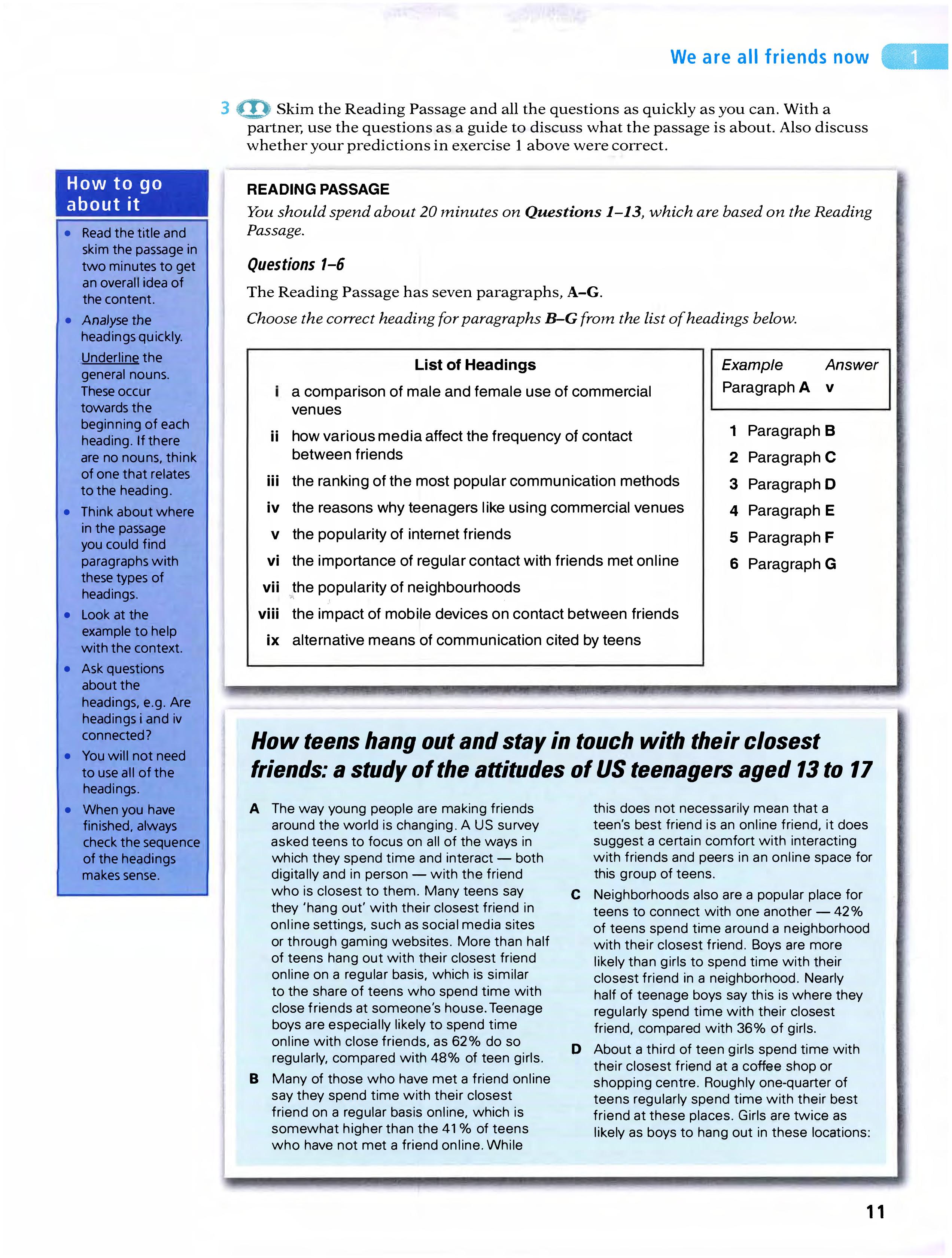 We are all friends now 1

3 Skim the Reading Passage and all the questions as quickly as you can. With a partner, use the questions as a guide to discuss what the passage is about. Also discuss whether your predictions in exercise 1 above were correct.

How to go about it

• Read the title and skim the passage in two minutes to get an overall idea of the content.
• Analyse the headings quickly. Underline the general nouns. These occur towards the beginning of each heading. If there are no nouns, think of one that relates to the heading.
• Think about where in the passage you could find paragraphs with these types of headings.
• Look at the example to help with the context.
• Ask questions about the headings, e.g. Are headings i and iv connected?
• You will not need to use all of the headings.
• When you have finished, always check the sequence of the headings makes sense.

READING PASSAGE

You should spend about 20 minutes on Questions 1–13, which are based on the Reading Passage.

Questions 1–6

The Reading Passage has seven paragraphs, A–G.

Choose the correct heading for paragraphs B–G from the list of headings below.

List of Headings
i a comparison of male and female use of commercial venues
ii how various media affect the frequency of contact between friends
iii the ranking of the most popular communication methods
iv the reasons why teenagers like using commercial venues
v the popularity of internet friends
vi the importance of regular contact with friends met online
vii the popularity of neighbourhoods
viii the impact of mobile devices on contact between friends
ix alternative means of communication cited by teens

Example Answer
Paragraph A v

1 Paragraph B
2 Paragraph C
3 Paragraph D
4 Paragraph E
5 Paragraph F
6 Paragraph G

How teens hang out and stay in touch with their closest friends: a study of the attitudes of US teenagers aged 13 to 17

A The way young people are making friends around the world is changing. A US survey asked teens to focus on all of the ways in which they spend time and interact — both digitally and in person — with the friend who is closest to them. Many teens say they 'hang out' with their closest friend in online settings, such as social media sites or through gaming websites. More than half of teens hang out with their closest friend online on a regular basis, which is similar to the share of teens who spend time with close friends at someone's house. Teenage boys are especially likely to spend time online with close friends, as 62% do so regularly, compared with 48% of teen girls.

B Many of those who have met a friend online say they spend time with their closest friend on a regular basis online, which is somewhat higher than the 41% of teens who have not met a friend online. While this does not necessarily mean that a teen's best friend is an online friend, it does suggest a certain comfort with interacting with friends and peers in an online space for this group of teens.

C Neighborhoods also are a popular place for teens to connect with one another — 42% of teens spend time around a neighborhood with their closest friend. Boys are more likely than girls to spend time with their closest friend in a neighborhood. Nearly half of teenage boys say this is where they regularly spend time with their closest friend, compared with 36% of girls.

D About a third of teen girls spend time with their closest friend at a coffee shop or shopping centre. Roughly one-quarter of teens regularly spend time with their best friend at these places. Girls are twice as likely as boys to hang out in these locations:

11